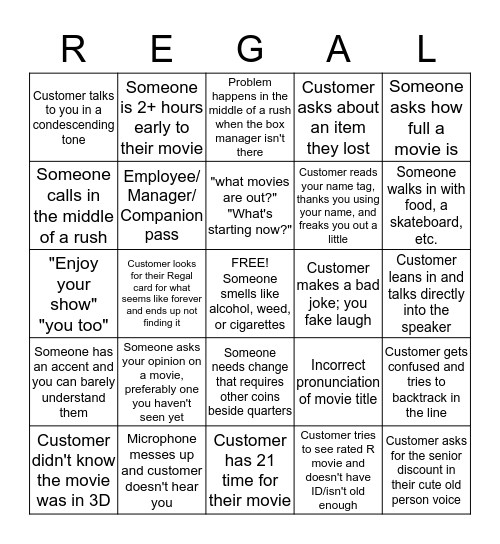 | R | E | G | A | L |
|---|---|---|---|---|
| Customer talks to you in a condescending tone | Someone is 2+ hours early to their movie | Problem happens in the middle of a rush when the box manager isn't there | Customer asks about an item they lost | Someone asks how full a movie is |
| Someone calls in the middle of a rush | Employee/ Manager/ Companion pass | "what movies are out?" "What's starting now?" | Customer reads your name tag, thanks you using your name, and freaks you out a little | Someone walks in with food, a skateboard, etc. |
| "Enjoy your show" "you too" | Customer looks for their Regal card for what seems like forever and ends up not finding it | FREE! Someone smells like alcohol, weed, or cigarettes | Customer makes a bad joke; you fake laugh | Customer leans in and talks directly into the speaker |
| Someone has an accent and you can barely understand them | Someone asks your opinion on a movie, preferably one you haven't seen yet | Someone needs change that requires other coins beside quarters | Incorrect pronunciation of movie title | Customer gets confused and tries to backtrack in the line |
| Customer didn't know the movie was in 3D | Microphone messes up and customer doesn't hear you | Customer has 21 time for their movie | Customer tries to see rated R movie and doesn't have ID/isn't old enough | Customer asks for the senior discount in their cute old person voice |